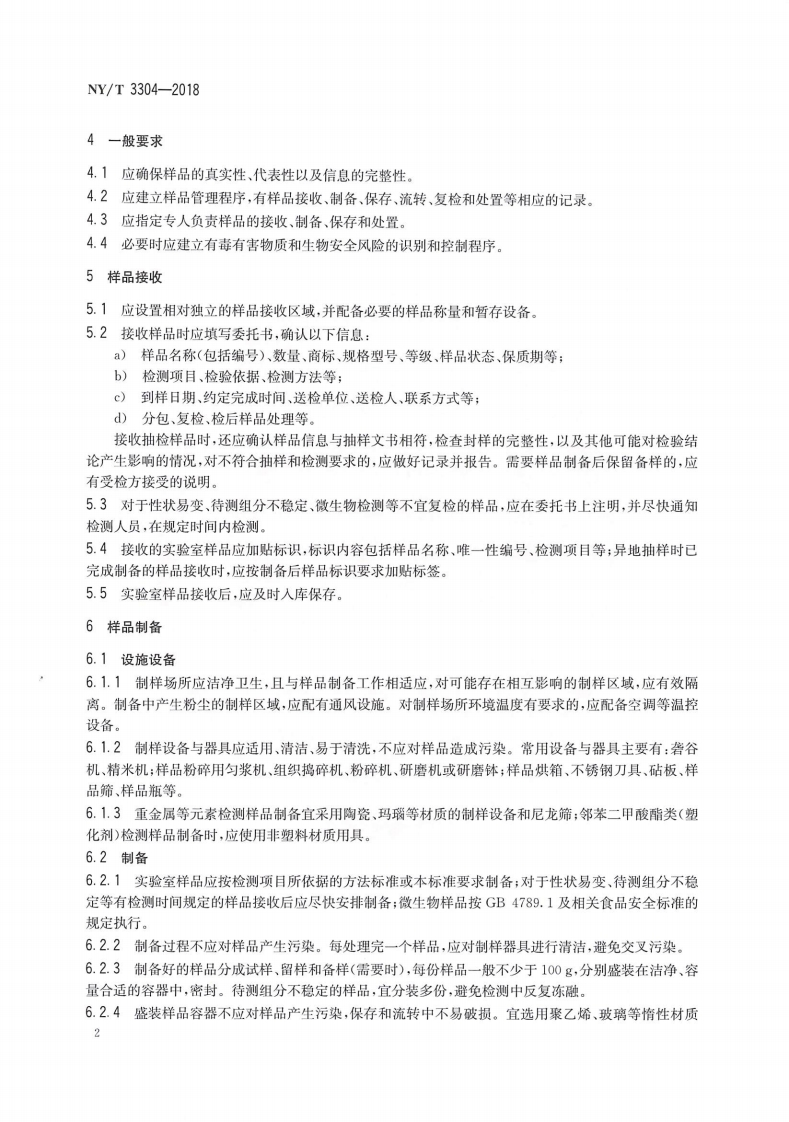 NY/T 3304—2018

4 一般要求

4.1 应确保样品的真实性、代表性以及信息的完整性。

4.2 应建立样品管理程序，有样品接收、制备、保存、流转、复检和处置等相应的记录。

4.3 应指定专人负责样品的接收、制备、保存和处置。

4.4 必要时应建立有毒有害物质和生物安全风险的识别和控制程序。

5 样品接收

5.1 应设置相对独立的样品接收区域，并配备必要的样品称量和暂存设备。

5.2 接收样品时应填写委托书，确认以下信息：

a) 样品名称(包括编号)、数量、商标、规格型号、等级、样品状态、保质期等；

b) 检测项目、检验依据、检测方法等；

c) 到样日期、约定完成时间、送检单位、送检人、联系方式等；

d) 分包、复检、检后样品处理等。

接收抽检样品时，还应确认样品信息与抽样文书相符，检查封样的完整性，以及其他可能对检验结论产生影响的情况，对不符合抽样和检测要求的，应做好记录并报告。需要样品制备后保留备样的，应有受检方接受的说明。

5.3 对于性状易变、待测组分不稳定、微生物检测等不宜复检的样品，应在委托书上注明，并尽快通知检测人员，在规定时间内检测。

5.4 接收的实验室样品应加贴标识，标识内容包括样品名称、唯一性编号、检测项目等；异地抽样时已完成制备的样品接收时，应按制备后样品标识要求加贴标签。

5.5 实验室样品接收后，应及时入库保存。

6 样品制备

6.1 设施设备

6.1.1 制样场所应洁净卫生，且与样品制备工作相适应，对可能存在相互影响的制样区域，应有效隔离。制备中产生粉尘的制样区域，应配有通风设施。对制样场所环境温度有要求的，应配备空调等温控设备。

6.1.2 制样设备与器具应适用、清洁、易于清洗，不应对样品造成污染。常用设备与器具主要有：砻谷机、精米机；样品粉碎用匀浆机、组织捣碎机、粉碎机、研磨机或研磨钵；样品烘箱、不锈钢刀具、砧板、样品筛、样品瓶等。

6.1.3 重金属等元素检测样品制备宜采用陶瓷、玛瑙等材质的制样设备和尼龙筛；邻苯二甲酸酯类(塑化剂)检测样品制备时，应使用非塑料材质用具。

6.2 制备

6.2.1 实验室样品应按检测项目所依据的方法标准或本标准要求制备；对于性状易变、待测组分不稳定等有检测时间规定的样品接收后应尽快安排制备；微生物样品按 GB 4789.1 及相关食品安全标准的规定执行。

6.2.2 制备过程不应对样品产生污染。每处理完一个样品，应对制样器具进行清洁，避免交叉污染。

6.2.3 制备好的样品分成试样、留样和备样(需要时)，每份样品一般不少于 100 g，分别盛装在洁净、容量合适的容器中，密封。待测组分不稳定的样品，宜分装多份，避免检测中反复冻融。

6.2.4 盛装样品容器不应对样品产生污染，保存和流转中不易破损。宜选用聚乙烯、玻璃等惰性材质

2